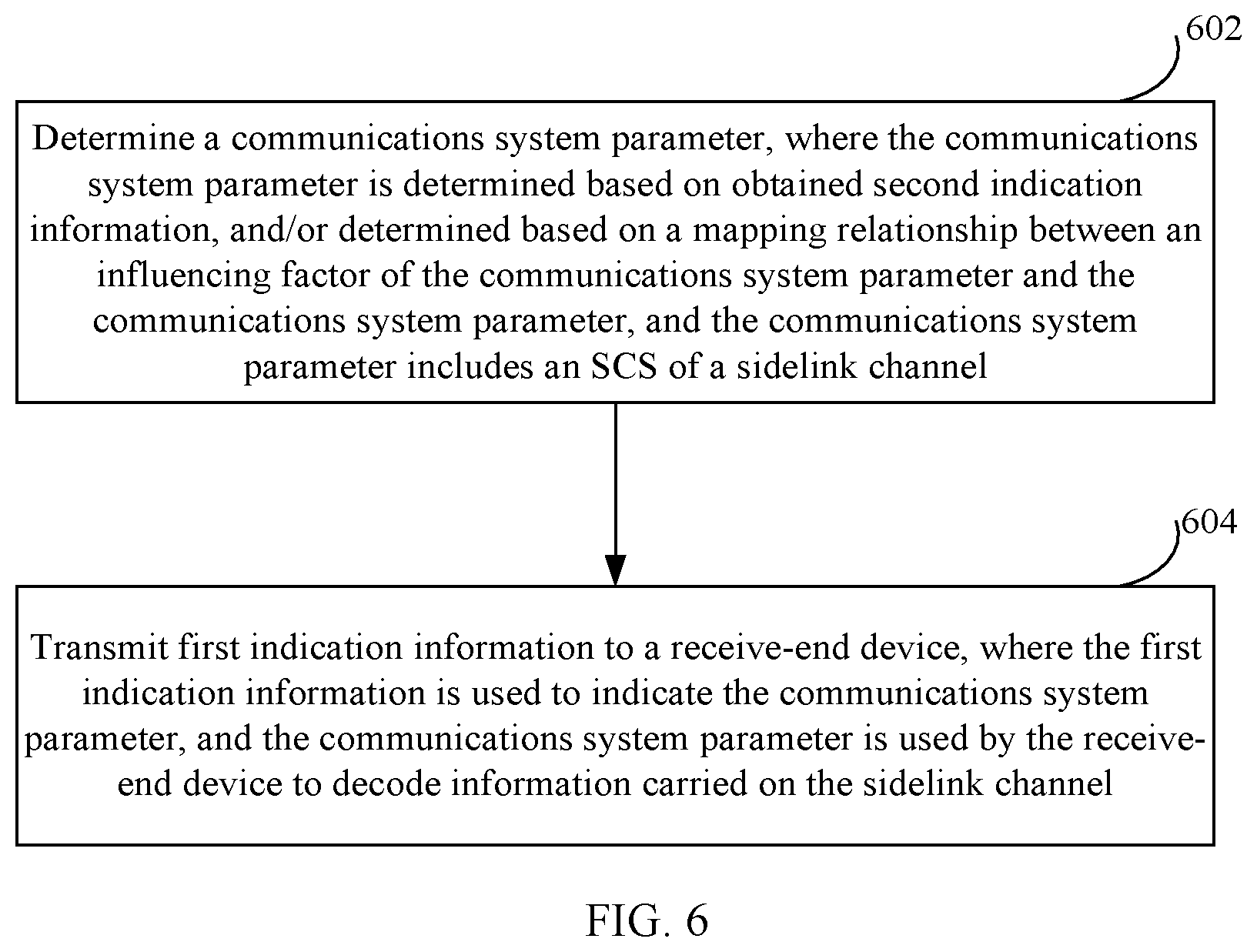 602

Determine a communications system parameter, where the communications system parameter is determined based on obtained second indication information, and/or determined based on a mapping relationship between an influencing factor of the communications system parameter and the communications system parameter, and the communications system parameter includes an SCS of a sidelink channel

604

Transmit first indication information to a receive-end device, where the first indication information is used to indicate the communications system parameter, and the communications system parameter is used by the receive-end device to decode information carried on the sidelink channel

FIG. 6